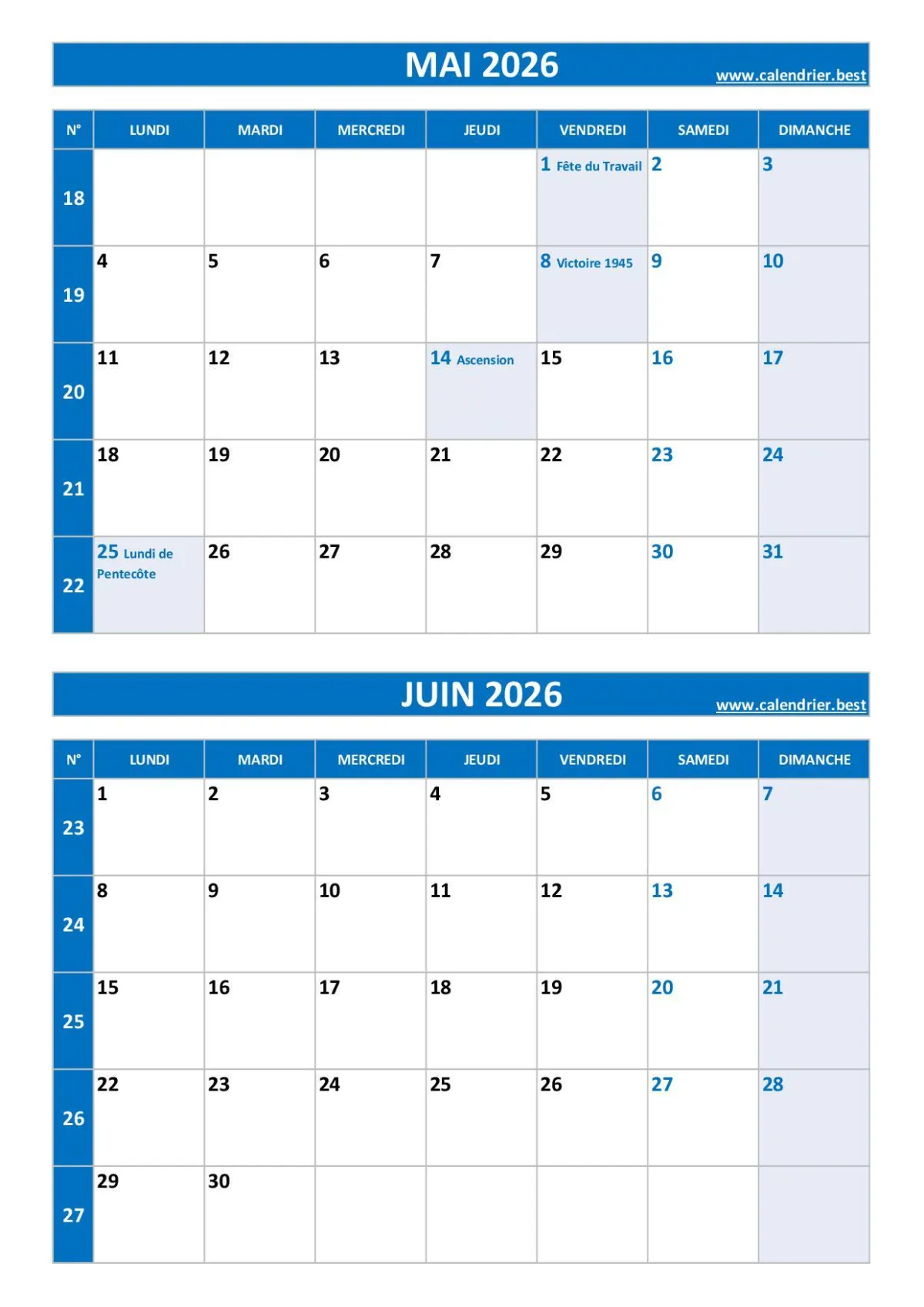 MAI 2026
www.calendrier.best

| N° | LUNDI | MARDI | MERCREDI | JEUDI | VENDREDI | SAMEDI | DIMANCHE |
|---|---|---|---|---|---|---|---|
| 18 | | | | | 1 Fête du Travail | 2 | 3 |
| 19 | 4 | 5 | 6 | 7 | 8 Victoire 1945 | 9 | 10 |
| 20 | 11 | 12 | 13 | 14 Ascension | 15 | 16 | 17 |
| 21 | 18 | 19 | 20 | 21 | 22 | 23 | 24 |
| 22 | 25 Lundi de Pentecôte | 26 | 27 | 28 | 29 | 30 | 31 |

JUIN 2026
www.calendrier.best

| N° | LUNDI | MARDI | MERCREDI | JEUDI | VENDREDI | SAMEDI | DIMANCHE |
|---|---|---|---|---|---|---|---|
| 23 | 1 | 2 | 3 | 4 | 5 | 6 | 7 |
| 24 | 8 | 9 | 10 | 11 | 12 | 13 | 14 |
| 25 | 15 | 16 | 17 | 18 | 19 | 20 | 21 |
| 26 | 22 | 23 | 24 | 25 | 26 | 27 | 28 |
| 27 | 29 | 30 | | | | | |